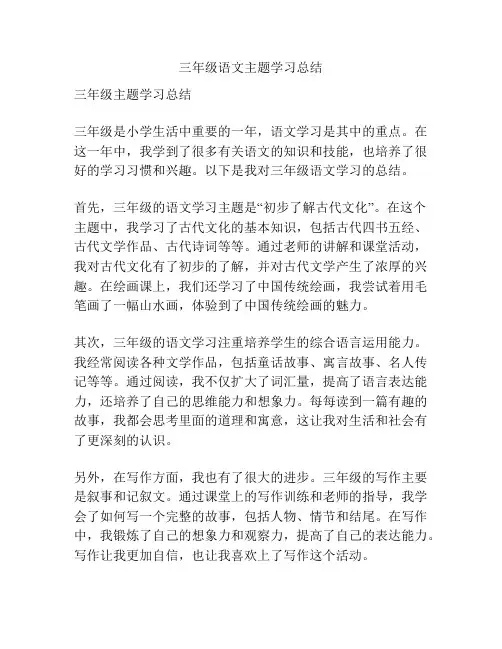 三年级语文主题学习总结

三年级主题学习总结

三年级是小学生活中重要的一年，语文学习是其中的重点。在这一年中，我学到了很多有关语文的知识和技能，也培养了很好的学习习惯和兴趣。以下是我对三年级语文学习的总结。

首先，三年级的语文学习主题是“初步了解古代文化”。在这个主题中，我学习了古代文化的基本知识，包括古代四书五经、古代文学作品、古代诗词等等。通过老师的讲解和课堂活动，我对古代文化有了初步的了解，并对古代文学产生了浓厚的兴趣。在绘画课上，我们还学习了中国传统绘画，我尝试着用毛笔画了一幅山水画，体验到了中国传统绘画的魅力。

其次，三年级的语文学习注重培养学生的综合语言运用能力。我经常阅读各种文学作品，包括童话故事、寓言故事、名人传记等等。通过阅读，我不仅扩大了词汇量，提高了语言表达能力，还培养了自己的思维能力和想象力。每每读到一篇有趣的故事，我都会思考里面的道理和寓意，这让我对生活和社会有了更深刻的认识。

另外，在写作方面，我也有了很大的进步。三年级的写作主要是叙事和记叙文。通过课堂上的写作训练和老师的指导，我学会了如何写一个完整的故事，包括人物、情节和结尾。在写作中，我锻炼了自己的想象力和观察力，提高了自己的表达能力。写作让我更加自信，也让我喜欢上了写作这个活动。